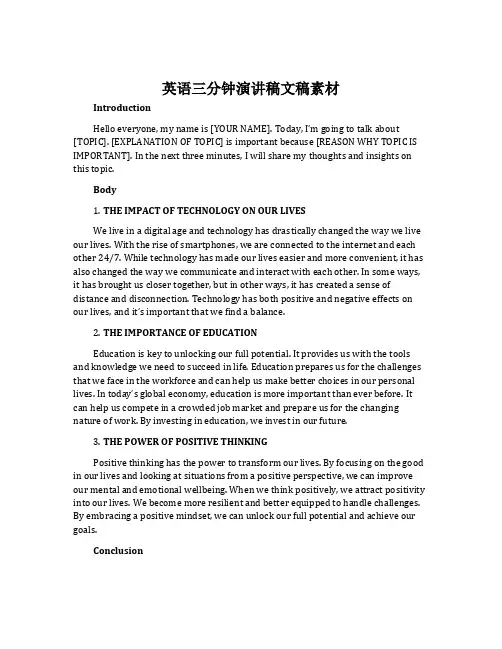 英语三分钟演讲稿文稿素材

Introduction

Hello everyone, my name is [YOUR NAME]. Today, I'm going to talk about [TOPIC]. [EXPLANATION OF TOPIC] is important because [REASON WHY TOPIC IS IMPORTANT]. In the next three minutes, I will share my thoughts and insights on this topic.

Body

1. THE IMPACT OF TECHNOLOGY ON OUR LIVES

We live in a digital age and technology has drastically changed the way we live our lives. With the rise of smartphones, we are connected to the internet and each other 24/7. While technology has made our lives easier and more convenient, it has also changed the way we communicate and interact with each other. In some ways, it has brought us closer together, but in other ways, it has created a sense of distance and disconnection. Technology has both positive and negative effects on our lives, and it's important that we find a balance.

2. THE IMPORTANCE OF EDUCATION

Education is key to unlocking our full potential. It provides us with the tools and knowledge we need to succeed in life. Education prepares us for the challenges that we face in the workforce and can help us make better choices in our personal lives. In today's global economy, education is more important than ever before. It can help us compete in a crowded job market and prepare us for the changing nature of work. By investing in education, we invest in our future.

3. THE POWER OF POSITIVE THINKING

Positive thinking has the power to transform our lives. By focusing on the good in our lives and looking at situations from a positive perspective, we can improve our mental and emotional wellbeing. When we think positively, we attract positivity into our lives. We become more resilient and better equipped to handle challenges. By embracing a positive mindset, we can unlock our full potential and achieve our goals.

Conclusion